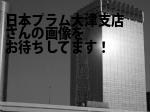 日本フラム大津支店
さんの画像を
お待ちしてます！